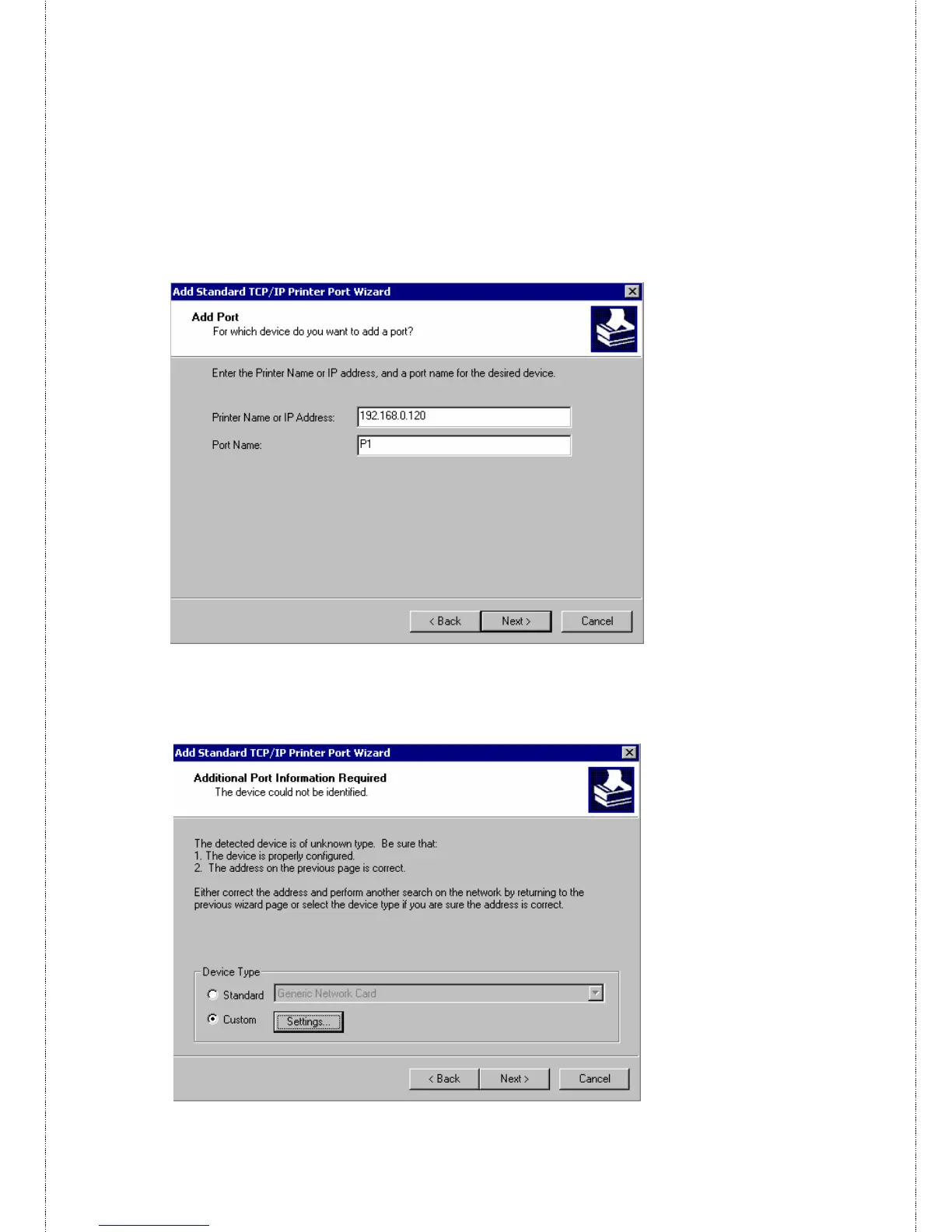 Add Standard TCP/IP Printer Port Wizard

Add Port
For which device do you want to add a port?

Enter the Printer Name or IP address, and a port name for the desired device.

Printer Name or IP Address: 192.168.0.120

Port Name: P1

< Back Next > Cancel

Add Standard TCP/IP Printer Port Wizard

Additional Port Information Required
The device could not be identified.

The detected device is of unknown type. Be sure that:
1. The device is properly configured.
2. The address on the previous page is correct.

Either correct the address and perform another search on the network by returning to the previous wizard page or select the device type if you are sure the address is correct.

Device Type
Standard Generic Network Card
Custom Settings...

< Back Next > Cancel